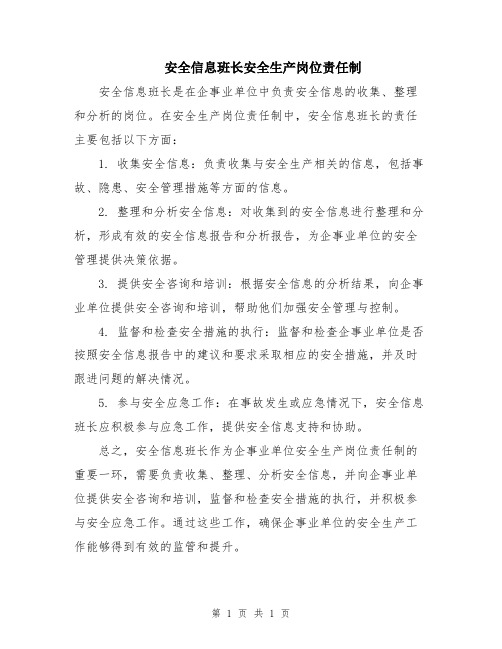 安全信息班长安全生产岗位责任制

安全信息班长是在企事业单位中负责安全信息的收集、整理和分析的岗位。在安全生产岗位责任制中，安全信息班长的责任主要包括以下方面：

1. 收集安全信息：负责收集与安全生产相关的信息，包括事故、隐患、安全管理措施等方面的信息。

2. 整理和分析安全信息：对收集到的安全信息进行整理和分析，形成有效的安全信息报告和分析报告，为企事业单位的安全管理提供决策依据。

3. 提供安全咨询和培训：根据安全信息的分析结果，向企事业单位提供安全咨询和培训，帮助他们加强安全管理与控制。

4. 监督和检查安全措施的执行：监督和检查企事业单位是否按照安全信息报告中的建议和要求采取相应的安全措施，并及时跟进问题的解决情况。

5. 参与安全应急工作：在事故发生或应急情况下，安全信息班长应积极参与应急工作，提供安全信息支持和协助。

总之，安全信息班长作为企事业单位安全生产岗位责任制的重要一环，需要负责收集、整理、分析安全信息，并向企事业单位提供安全咨询和培训，监督和检查安全措施的执行，并积极参与安全应急工作。通过这些工作，确保企事业单位的安全生产工作能够得到有效的监管和提升。

第 1 页 共 1 页